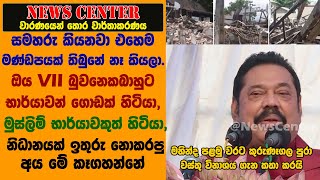 NEWS CENTER
වාරණයෙන් තොර වාර්තාකරණය

සමහරු කියනවා එහෙම මණ්ඩපයක් තිබුනේ නෑ කියලා. ඔය VII බුවනෙකබාහුට භාර්යාවන් ගොඩක් හිටියා, මුස්ලිම් භාර්යාවකුත් හිටියා, නිධානයක් ඉතුරු නොකරපු අය මේ කෑගහන්නේ

@NewsCen

මහින්ද පළමු වරට කුරුණෑගල පුරා වස්තු විනාශය ගැන කතා කරයි